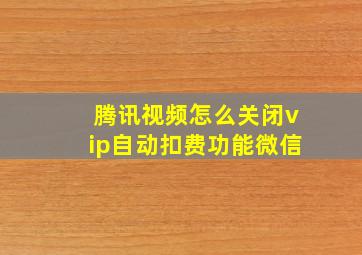 腾讯视频怎么关闭vip自动扣费功能微信